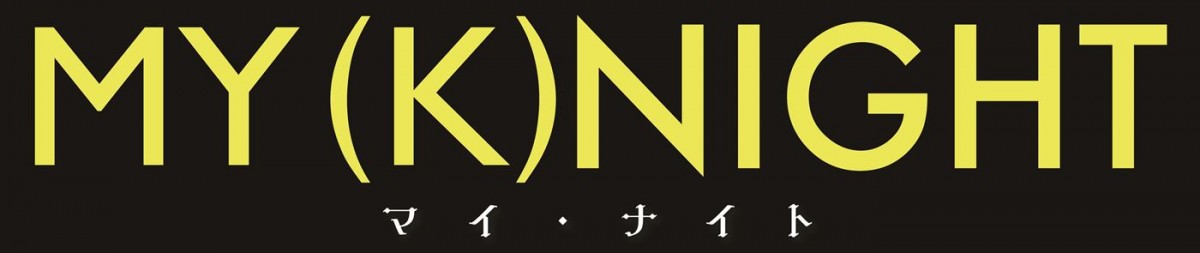 MY (K)NIGHT
マイ・ナイト